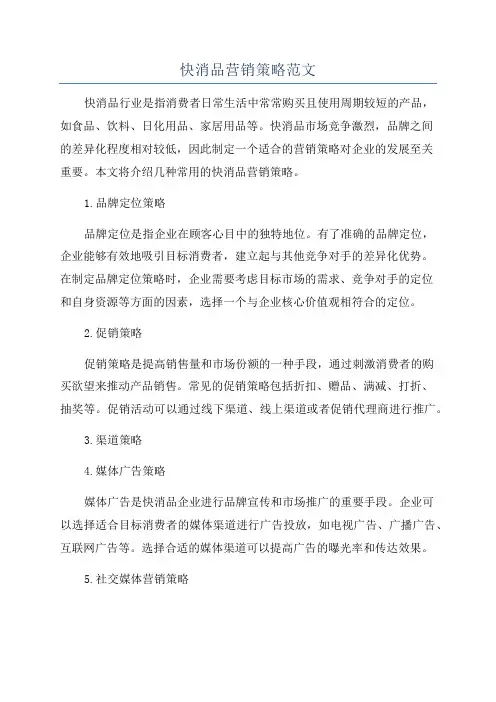 快消品营销策略范文

快消品行业是指消费者日常生活中常常购买且使用周期较短的产品，如食品、饮料、日化用品、家居用品等。快消品市场竞争激烈，品牌之间的差异化程度相对较低，因此制定一个适合的营销策略对企业的发展至关重要。本文将介绍几种常用的快消品营销策略。

1.品牌定位策略

品牌定位是指企业在顾客心目中的独特地位。有了准确的品牌定位，企业能够有效地吸引目标消费者，建立起与其他竞争对手的差异化优势。在制定品牌定位策略时，企业需要考虑目标市场的需求、竞争对手的定位和自身资源等方面的因素，选择一个与企业核心价值观相符合的定位。

2.促销策略

促销策略是提高销售量和市场份额的一种手段，通过刺激消费者的购买欲望来推动产品销售。常见的促销策略包括折扣、赠品、满减、打折、抽奖等。促销活动可以通过线下渠道、线上渠道或者促销代理商进行推广。

3.渠道策略

4.媒体广告策略

媒体广告是快消品企业进行品牌宣传和市场推广的重要手段。企业可以选择适合目标消费者的媒体渠道进行广告投放，如电视广告、广播广告、互联网广告等。选择合适的媒体渠道可以提高广告的曝光率和传达效果。

5.社交媒体营销策略